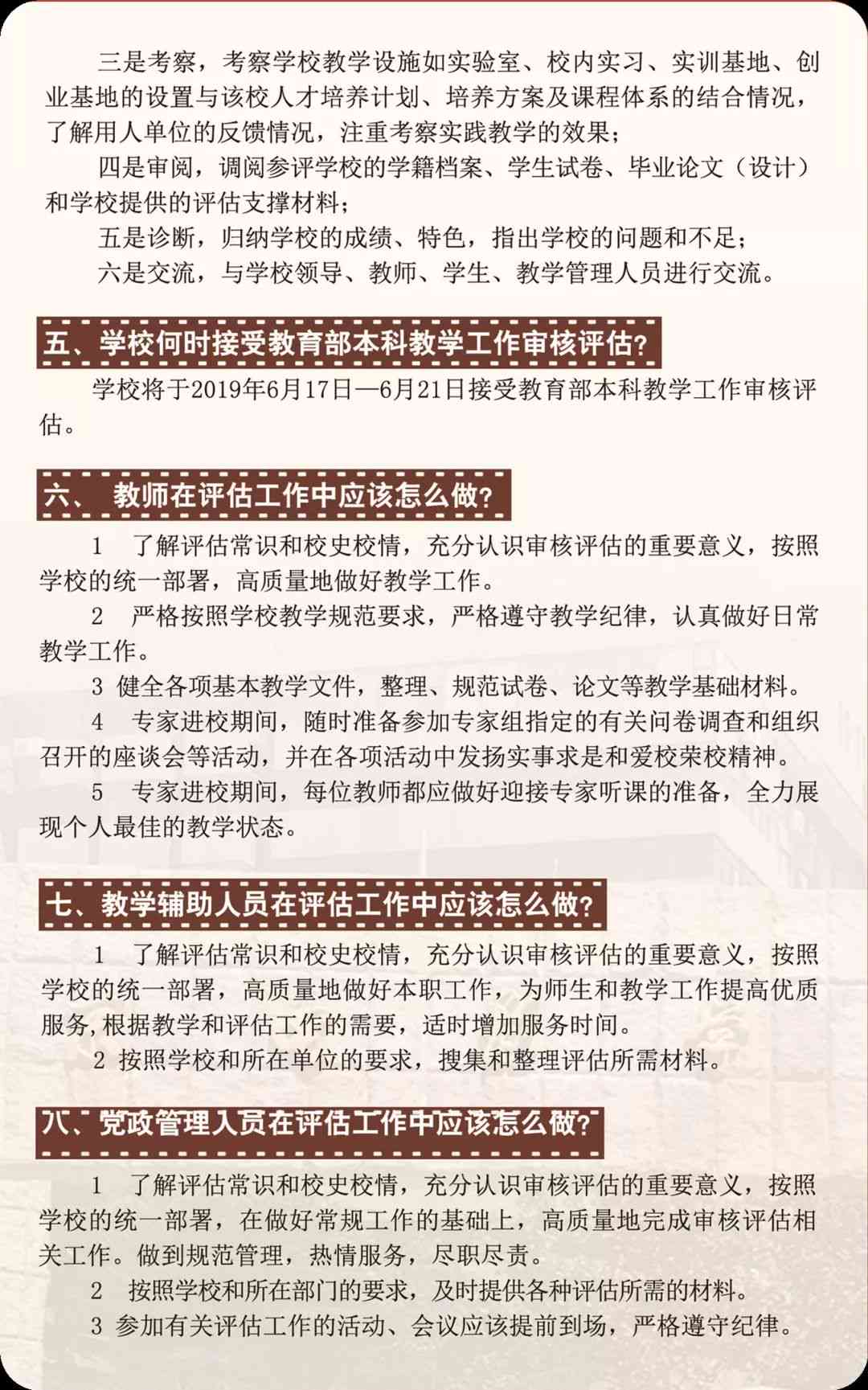 三是考察，考察学校教学设施如实验室、校内实习、实训基地、创业基地的设置与该校人才培养计划、培养方案及课程体系的结合情况，了解用人单位的反馈情况，注重考察实践教学的效果；

四是审阅，调阅参评学校的学籍档案、学生试卷、毕业论文（设计）和学校提供的评估支撑材料；

五是诊断，归纳学校的成绩、特色，指出学校的问题和不足；

六是交流，与学校领导、教师、学生、教学管理人员进行交流。

五、学校何时接受教育部本科教学工作审核评估？

学校将于2019年6月17日—6月21日接受教育部本科教学工作审核评估。

六、 教师在评估工作中应该怎么做？

1 了解评估常识和校史校情，充分认识审核评估的重要意义，按照学校的统一部署，高质量地做好教学工作。

2 严格按照学校教学规范要求，严格遵守教学纪律，认真做好日常教学工作。

3 健全各项基本教学文件，整理、规范试卷、论文等教学基础材料。

4 专家进校期间，随时准备参加专家组指定的有关问卷调查和组织召开的座谈会等活动，并在各项活动中发扬实事求是和爱校荣校精神。

5 专家进校期间，每位教师都应做好迎接专家听课的准备，全力展现个人最佳的教学状态。

七、教学辅助人员在评估工作中应该怎么做？

1 了解评估常识和校史校情，充分认识审核评估的重要意义，按照学校的统一部署，高质量地做好本职工作，为师生和教学工作提高优质服务,根据教学和评估工作的需要，适时增加服务时间。

2 按照学校和所在单位的要求，搜集和整理评估所需材料。

八、党政管理人员在评估工作中应该怎么做？

1 了解评估常识和校史校情，充分认识审核评估的重要意义，按照学校的统一部署，在做好常规工作的基础上，高质量地完成审核评估相关工作。做到规范管理，热情服务，尽职尽责。

2 按照学校和所在部门的要求，及时提供各种评估所需的材料。

3 参加有关评估工作的活动、会议应该提前到场，严格遵守纪律。